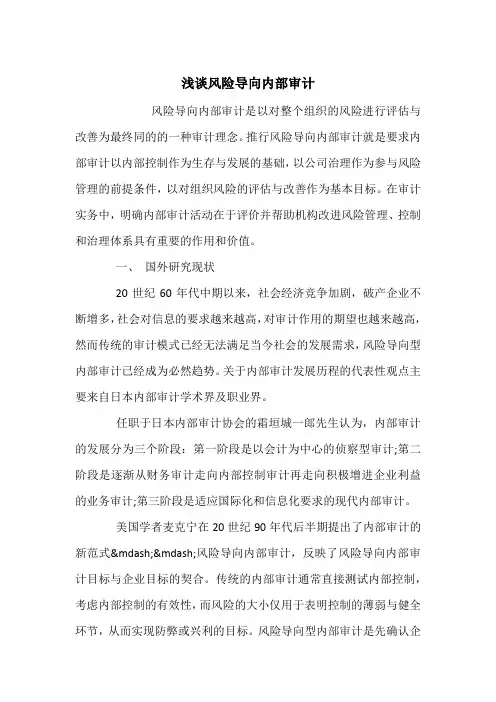 浅谈风险导向内部审计

风险导向内部审计是以对整个组织的风险进行评估与改善为最终同的的一种审计理念。推行风险导向内部审计就是要求内部审计以内部控制作为生存与发展的基础，以公司治理作为参与风险管理的前提条件，以对组织风险的评估与改善作为基本目标。在审计实务中，明确内部审计活动在于评价并帮助机构改进风险管理、控制和治理体系具有重要的作用和价值。

一、 国外研究现状

20 世纪 60 年代中期以来，社会经济竞争加剧，破产企业不断增多，社会对信息的要求越来越高，对审计作用的期望也越来越高，然而传统的审计模式已经无法满足当今社会的发展需求，风险导向型内部审计已经成为必然趋势。关于内部审计发展历程的代表性观点主要来自日本内部审计学术界及职业界。

任职于日本内部审计协会的霜垣城一郎先生认为，内部审计的发展分为三个阶段：第一阶段是以会计为中心的侦察型审计;第二阶段是逐渐从财务审计走向内部控制审计再走向积极增进企业利益的业务审计;第三阶段是适应国际化和信息化要求的现代内部审计。

美国学者麦克宁在 20 世纪 90 年代后半期提出了内部审计的新范式&mdash;&mdash;风险导向内部审计，反映了风险导向内部审计目标与企业目标的契合。传统的内部审计通常直接测试内部控制，考虑内部控制的有效性，而风险的大小仅用于表明控制的薄弱与健全环节，从而实现防弊或兴利的目标。风险导向型内部审计是先确认企